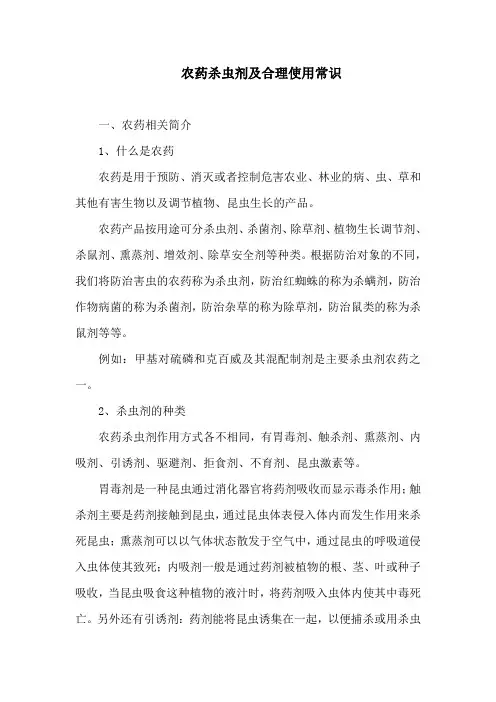 农药杀虫剂及合理使用常识

一、农药相关简介

1、什么是农药

农药是用于预防、消灭或者控制危害农业、林业的病、虫、草和其他有害生物以及调节植物、昆虫生长的产品。

农药产品按用途可分杀虫剂、杀菌剂、除草剂、植物生长调节剂、杀鼠剂、熏蒸剂、增效剂、除草安全剂等种类。根据防治对象的不同，我们将防治害虫的农药称为杀虫剂，防治红蜘蛛的称为杀螨剂，防治作物病菌的称为杀菌剂，防治杂草的称为除草剂，防治鼠类的称为杀鼠剂等等。

例如：甲基对硫磷和克百威及其混配制剂是主要杀虫剂农药之一。

2、杀虫剂的种类

农药杀虫剂作用方式各不相同，有胃毒剂、触杀剂、熏蒸剂、内吸剂、引诱剂、驱避剂、拒食剂、不育剂、昆虫激素等。

胃毒剂是一种昆虫通过消化器官将药剂吸收而显示毒杀作用；触杀剂主要是药剂接触到昆虫，通过昆虫体表侵入体内而发生作用来杀死昆虫；熏蒸剂可以以气体状态散发于空气中，通过昆虫的呼吸道侵入虫体使其致死；内吸剂一般是通过药剂被植物的根、茎、叶或种子吸收，当昆虫吸食这种植物的液汁时，将药剂吸入虫体内使其中毒死亡。另外还有引诱剂：药剂能将昆虫诱集在一起，以便捕杀或用杀虫